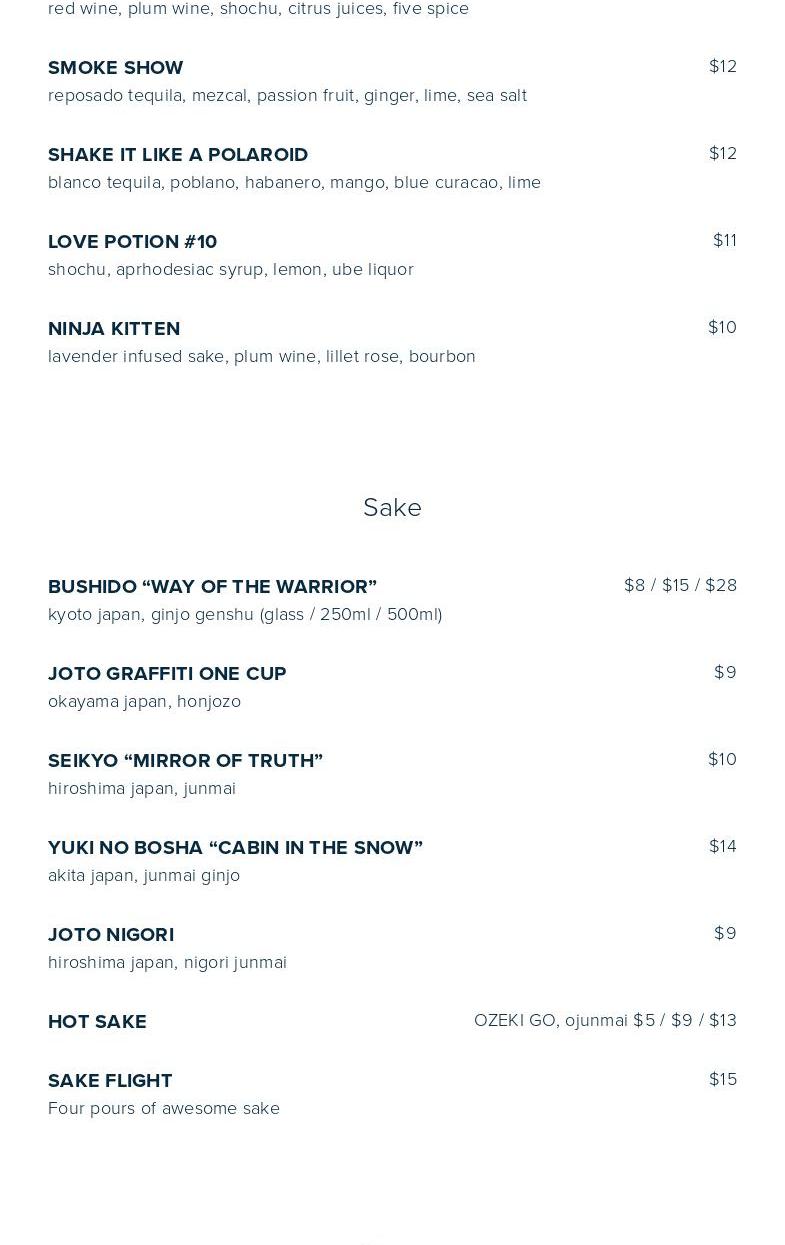 red wine, plum wine, shochu, citrus juices, five spice

SMOKE SHOW
$12
reposado tequila, mezcal, passion fruit, ginger, lime, sea salt

SHAKE IT LIKE A POLAROID
$12
blanco tequila, poblano, habanero, mango, blue curacao, lime

LOVE POTION #10
$11
shochu, aprhodesiac syrup, lemon, ube liquor

NINJA KITTEN
$10
lavender infused sake, plum wine, lillet rose, bourbon

Sake

BUSHIDO “WAY OF THE WARRIOR”
$8 / $15 / $28
kyoto japan, ginjo genshu (glass / 250ml / 500ml)

JOTO GRAFFITI ONE CUP
$9
okayama japan, honjozo

SEIKYO “MIRROR OF TRUTH”
$10
hiroshima japan, junmai

YUKI NO BOSHA “CABIN IN THE SNOW”
$14
akita japan, junmai ginjo

JOTO NIGORI
$9
hiroshima japan, nigori junmai

HOT SAKE
OZEKI GO, ojunmai $5 / $9 / $13

SAKE FLIGHT
$15
Four pours of awesome sake